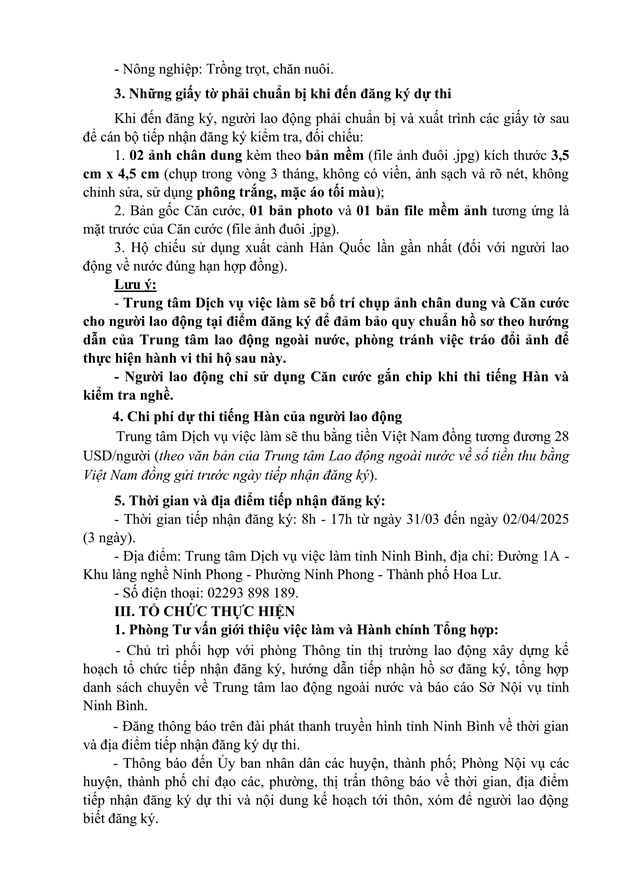 - Nông nghiệp: Trồng trọt, chăn nuôi.

3. Những giấy tờ phải chuẩn bị khi đến đăng ký dự thi

Khi đến đăng ký, người lao động phải chuẩn bị và xuất trình các giấy tờ sau để cán bộ tiếp nhận đăng ký kiểm tra, đối chiếu:

1. 02 ảnh chân dung kèm theo bản mềm (file ảnh đuôi .jpg) kích thước 3,5 cm x 4,5 cm (chụp trong vòng 3 tháng, không có viền, ảnh sạch và rõ nét, không chỉnh sửa, sử dụng phông trắng, mặc áo tối màu);

2. Bản gốc Căn cước, 01 bản photo và 01 bản file mềm ảnh tương ứng là mặt trước của Căn cước (file ảnh đuôi .jpg).

3. Hộ chiếu sử dụng xuất cảnh Hàn Quốc lần gần nhất (đối với người lao động về nước đúng hạn hợp đồng).

Lưu ý:

- Trung tâm Dịch vụ việc làm sẽ bố trí chụp ảnh chân dung và Căn cước cho người lao động tại điểm đăng ký để đảm bảo quy chuẩn hồ sơ theo hướng dẫn của Trung tâm lao động ngoài nước, phòng tránh việc tráo đổi ảnh để thực hiện hành vi thi hộ sau này.

- Người lao động chỉ sử dụng Căn cước gắn chip khi thi tiếng Hàn và kiểm tra nghề.

4. Chi phí dự thi tiếng Hàn của người lao động

Trung tâm Dịch vụ việc làm sẽ thu bằng tiền Việt Nam đồng tương đương 28 USD/người (theo văn bản của Trung tâm Lao động ngoài nước về số tiền thu bằng Việt Nam đồng gửi trước ngày tiếp nhận đăng ký).

5. Thời gian và địa điểm tiếp nhận đăng ký:

- Thời gian tiếp nhận đăng ký: 8h - 17h từ ngày 31/03 đến ngày 02/04/2025 (3 ngày).

- Địa điểm: Trung tâm Dịch vụ việc làm tỉnh Ninh Bình, địa chỉ: Đường 1A - Khu làng nghề Ninh Phong - Phường Ninh Phong - Thành phố Hoa Lư.

- Số điện thoại: 02293 898 189.

III. TỔ CHỨC THỰC HIỆN

1. Phòng Tư vấn giới thiệu việc làm và Hành chính Tổng hợp:

- Chủ trì phối hợp với phòng Thông tin thị trường lao động xây dựng kế hoạch tổ chức tiếp nhận đăng ký, hướng dẫn tiếp nhận hồ sơ đăng ký, tổng hợp danh sách chuyển về Trung tâm lao động ngoài nước và báo cáo Sở Nội vụ tỉnh Ninh Bình.

- Đăng thông báo trên đài phát thanh truyền hình tỉnh Ninh Bình về thời gian và địa điểm tiếp nhận đăng ký dự thi.

- Thông báo đến Ủy ban nhân dân các huyện, thành phố; Phòng Nội vụ các huyện, thành phố chỉ đạo các, phường, thị trấn thông báo về thời gian, địa điểm tiếp nhận đăng ký dự thi và nội dung kế hoạch tới thôn, xóm để người lao động biết đăng ký.